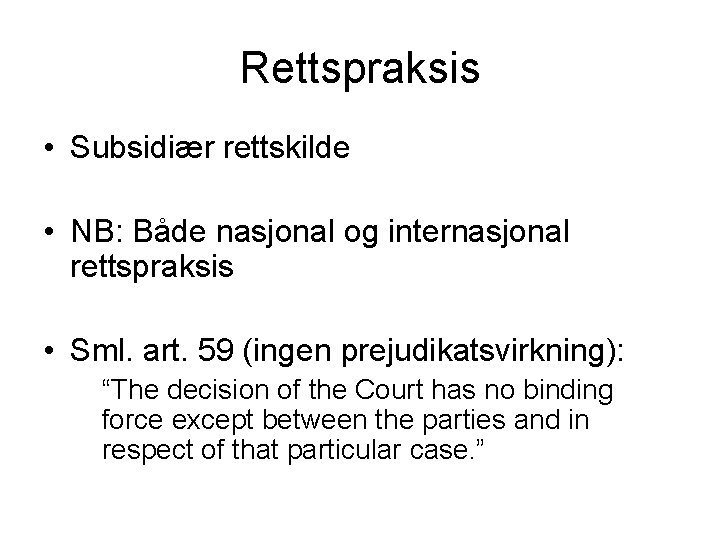 Rettspraksis

• Subsidiær rettskilde

• NB: Både nasjonal og internasjonal rettspraksis

• Sml. art. 59 (ingen prejudikatsvirkning):

"The decision of the Court has no binding force except between the parties and in respect of that particular case."